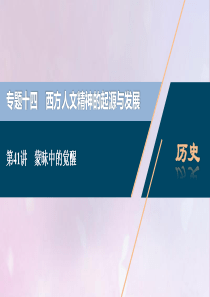 专题十四　西方人文精神的起源与发展

第41讲　蒙昧中的觉醒

历史